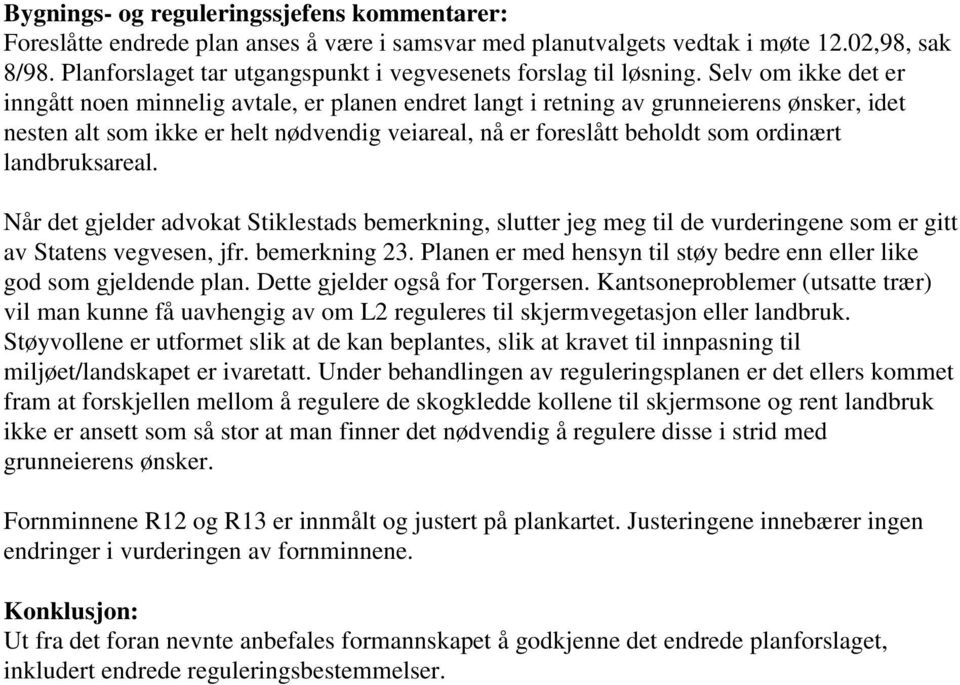 Bygnings- og reguleringssjefens kommentarer:
Foreslåtte endrede plan anses å være i samsvar med planutvalgets vedtak i møte 12.02,98, sak 8/98. Planforslaget tar utgangspunkt i vegvesenets forslag til løsning. Selv om ikke det er inngått noen minnelig avtale, er planen endret langt i retning av grunneierens ønsker, idet nesten alt som ikke er helt nødvendig veiareal, nå er foreslått beholdt som ordinært landbruksareal.

Når det gjelder advokat Stiklestads bemerkning, slutter jeg meg til de vurderingene som er gitt av Statens vegvesen, jfr. bemerkning 23. Planen er med hensyn til støy bedre enn eller like god som gjeldende plan. Dette gjelder også for Torgersen. Kantsoneproblemer (utsatte trær) vil man kunne få uavhengig av om L2 reguleres til skjermvegetasjon eller landbruk. Støyvollene er utformet slik at de kan beplantes, slik at kravet til innpasning til miljøet/landskapet er ivaretatt. Under behandlingen av reguleringsplanen er det ellers kommet fram at forskjellen mellom å regulere de skogkledde kollene til skjermsone og rent landbruk ikke er ansett som så stor at man finner det nødvendig å regulere disse i strid med grunneierens ønsker.

Fornminnene R12 og R13 er innmålt og justert på plankartet. Justeringene innebærer ingen endringer i vurderingen av fornminnene.

Konklusjon:
Ut fra det foran nevnte anbefales formannskapet å godkjenne det endrede planforslaget, inkludert endrede reguleringsbestemmelser.